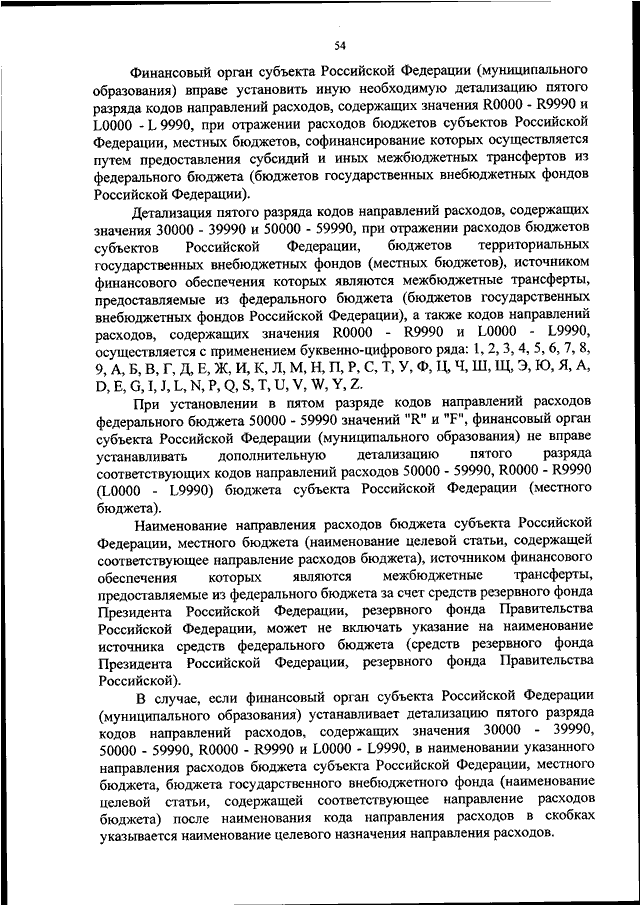 54

Финансовый орган субъекта Российской Федерации (муниципального образования) вправе установить иную необходимую детализацию пятого разряда кодов направлений расходов, содержащих значения R0000 - R9990 и L0000 - L 9990, при отражении расходов бюджетов субъектов Российской Федерации, местных бюджетов, софинансирование которых осуществляется путем предоставления субсидий и иных межбюджетных трансфертов из федерального бюджета (бюджетов государственных внебюджетных фондов Российской Федерации).

Детализация пятого разряда кодов направлений расходов, содержащих значения 30000 - 39990 и 50000 - 59990, при отражении расходов бюджетов субъектов Российской Федерации, бюджетов территориальных государственных внебюджетных фондов (местных бюджетов), источником финансового обеспечения которых являются межбюджетные трансферты, предоставляемые из федерального бюджета (бюджетов государственных внебюджетных фондов Российской Федерации), а также кодов направлений расходов, содержащих значения R0000 - R9990 и L0000 - L9990, осуществляется с применением буквенно-цифрового ряда: 1, 2, 3, 4, 5, 6, 7, 8, 9, А, Б, В, Г, Д, Е, Ж, И, К, Л, М, Н, П, Р, С, Т, У, Ф, Ц, Ч, Ш, Щ, Э, Ю, Я, A, D, E, G, I, J, L, N, P, Q, S, T, U, V, W, Y, Z.

При установлении в пятом разряде кодов направлений расходов федерального бюджета 50000 - 59990 значений "R" и "F", финансовый орган субъекта Российской Федерации (муниципального образования) не вправе устанавливать дополнительную детализацию пятого разряда соответствующих кодов направлений расходов 50000 - 59990, R0000 - R9990 (L0000 - L9990) бюджета субъекта Российской Федерации (местного бюджета).

Наименование направления расходов бюджета субъекта Российской Федерации, местного бюджета (наименование целевой статьи, содержащей соответствующее направление расходов бюджета), источником финансового обеспечения которых являются межбюджетные трансферты, предоставляемые из федерального бюджета за счет средств резервного фонда Президента Российской Федерации, резервного фонда Правительства Российской Федерации, может не включать указание на наименование источника средств федерального бюджета (средств резервного фонда Президента Российской Федерации, резервного фонда Правительства Российской).

В случае, если финансовый орган субъекта Российской Федерации (муниципального образования) устанавливает детализацию пятого разряда кодов направлений расходов, содержащих значения 30000 - 39990, 50000 - 59990, R0000 - R9990 и L0000 - L9990, в наименовании указанного направления расходов бюджета субъекта Российской Федерации, местного бюджета, бюджета государственного внебюджетного фонда (наименование целевой статьи, содержащей соответствующее направление расходов бюджета) после наименования кода направления расходов в скобках указывается наименование целевого назначения направления расходов.